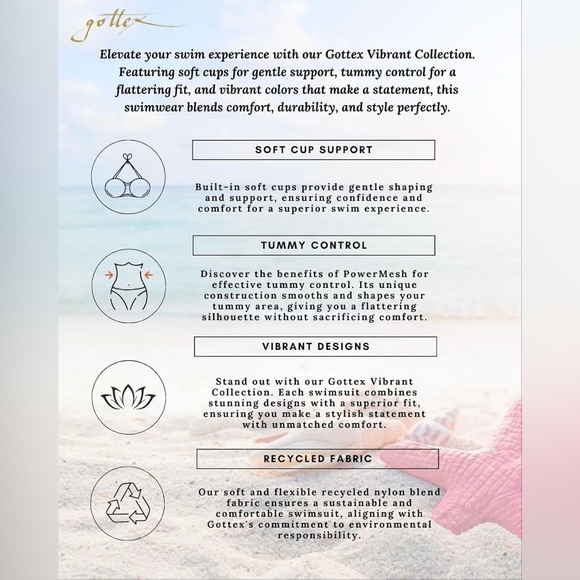 gottex

Elevate your swim experience with our Gottex Vibrant Collection. Featuring soft cups for gentle support, tummy control for a flattering fit, and vibrant colors that make a statement, this swimwear blends comfort, durability, and style perfectly.

SOFT CUP SUPPORT

Built-in soft cups provide gentle shaping and support, ensuring confidence and comfort for a superior swim experience.

TUMMY CONTROL

Discover the benefits of PowerMesh for effective tummy control. Its unique construction smooths and shapes your tummy area, giving you a flattering silhouette without sacrificing comfort.

VIBRANT DESIGNS

Stand out with our Gottex Vibrant Collection. Each swimsuit combines stunning designs with a superior fit, ensuring you make a stylish statement with unmatched comfort.

RECYCLED FABRIC

Our soft and flexible recycled nylon blend fabric ensures a sustainable and comfortable swimsuit, aligning with Gottex's commitment to environmental responsibility.